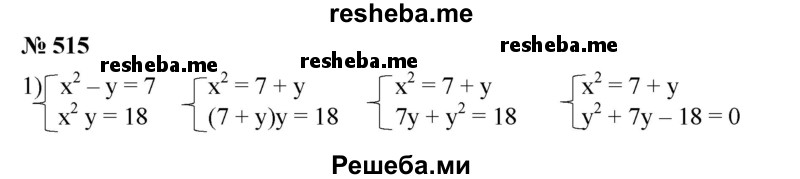 resheba.me

№ 515

resheba.me resheba.me resheba.me

1) $\begin{cases} x^2 - y = 7 \\ x^2 y = 18 \end{cases}$ $\begin{cases} x^2 = 7 + y \\ (7 + y)y = 18 \end{cases}$ $\begin{cases} x^2 = 7 + y \\ 7y + y^2 = 18 \end{cases}$ $\begin{cases} x^2 = 7 + y \\ y^2 + 7y - 18 = 0 \end{cases}$

Решеба.ми